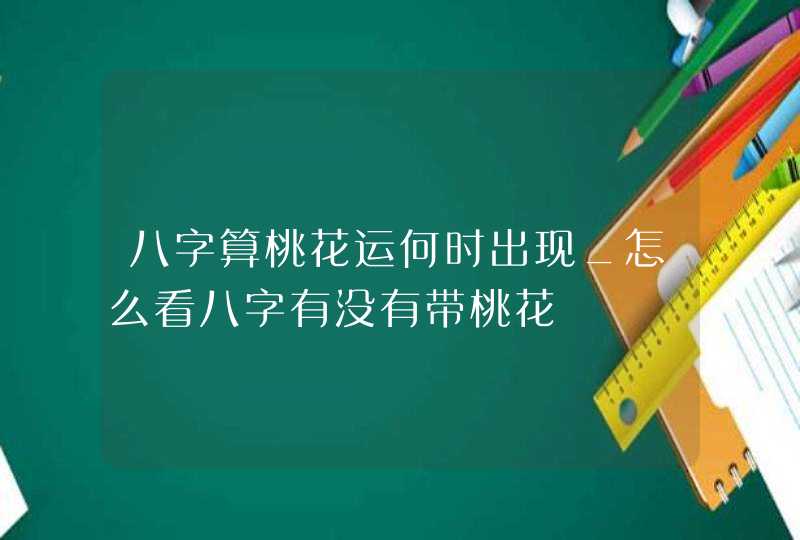 八字算桃花运何时出现_怎么看八字有没有带桃花